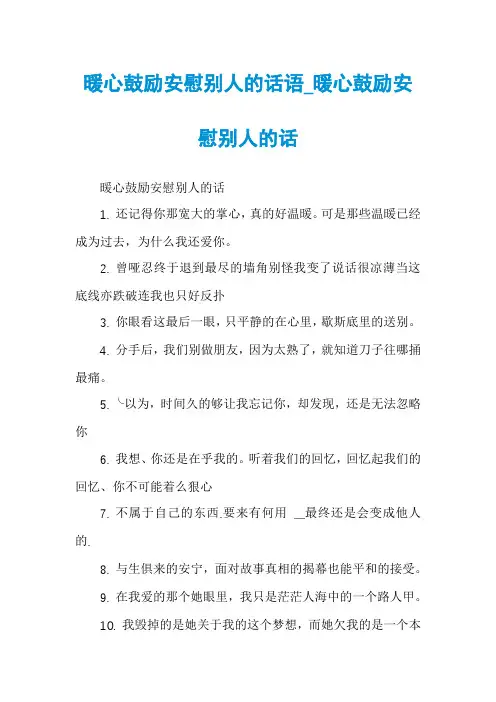 暖心鼓励安慰别人的话语_暖心鼓励安慰别人的话

暖心鼓励安慰别人的话

1. 还记得你那宽大的掌心，真的好温暖。可是那些温暖已经成为过去，为什么我还爱你。

2. 曾哑忍终于退到最尽的墙角别怪我变了说话很凉薄当这底线亦跌破连我也只好反扑

3. 你眼看这最后一眼，只平静的在心里，歇斯底里的送别。

4. 分手后，我们别做朋友，因为太熟了，就知道刀子往哪捅最痛。

5. ╰以为，时间久的够让我忘记你，却发现，还是无法忽略你

6. 我想、你还是在乎我的。听着我们的回忆，回忆起我们的回忆、你不可能着么狠心

7. 不属于自己的东西.要来有何用 __最终还是会变成他人的.

8. 与生俱来的安宁，面对故事真相的揭幕也能平和的接受。

9. 在我爱的那个她眼里，我只是茫茫人海中的一个路人甲。

10. 我毁掉的是她关于我的这个梦想，而她欠我的是一个本